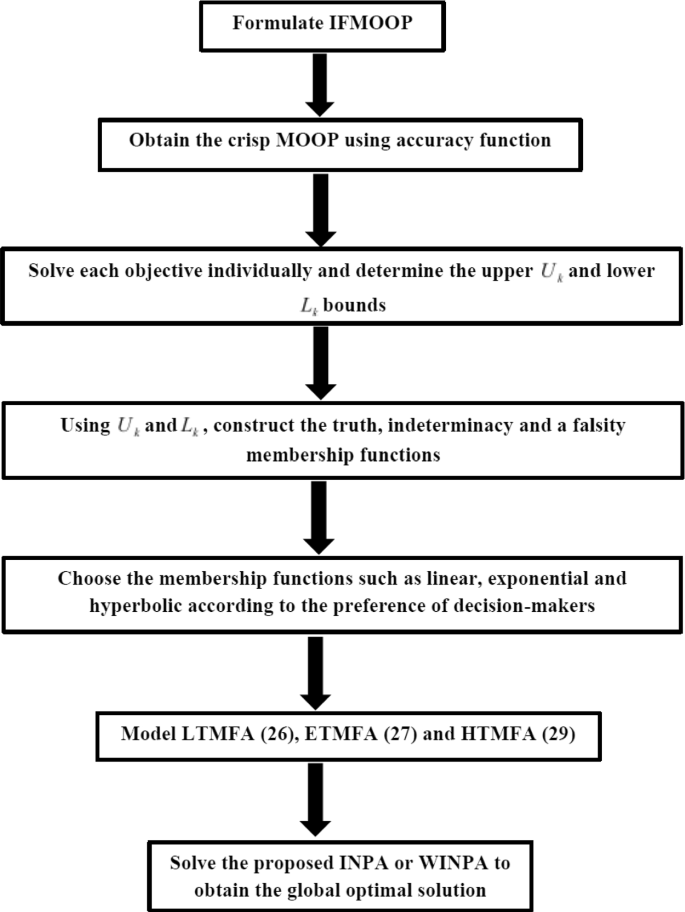 Formulate IFMOOP

Obtain the crisp MOOP using accuracy function

Solve each objective individually and determine the upper $U_k$ and lower $L_k$ bounds

Using $U_k$ and $L_k$, construct the truth, indeterminacy and a falsity membership functions

Choose the membership functions such as linear, exponential and hyperbolic according to the preference of decision-makers

Model LTMFA (26), ETMFA (27) and HTMFA (29)

Solve the proposed INPA or WINPA to obtain the global optimal solution